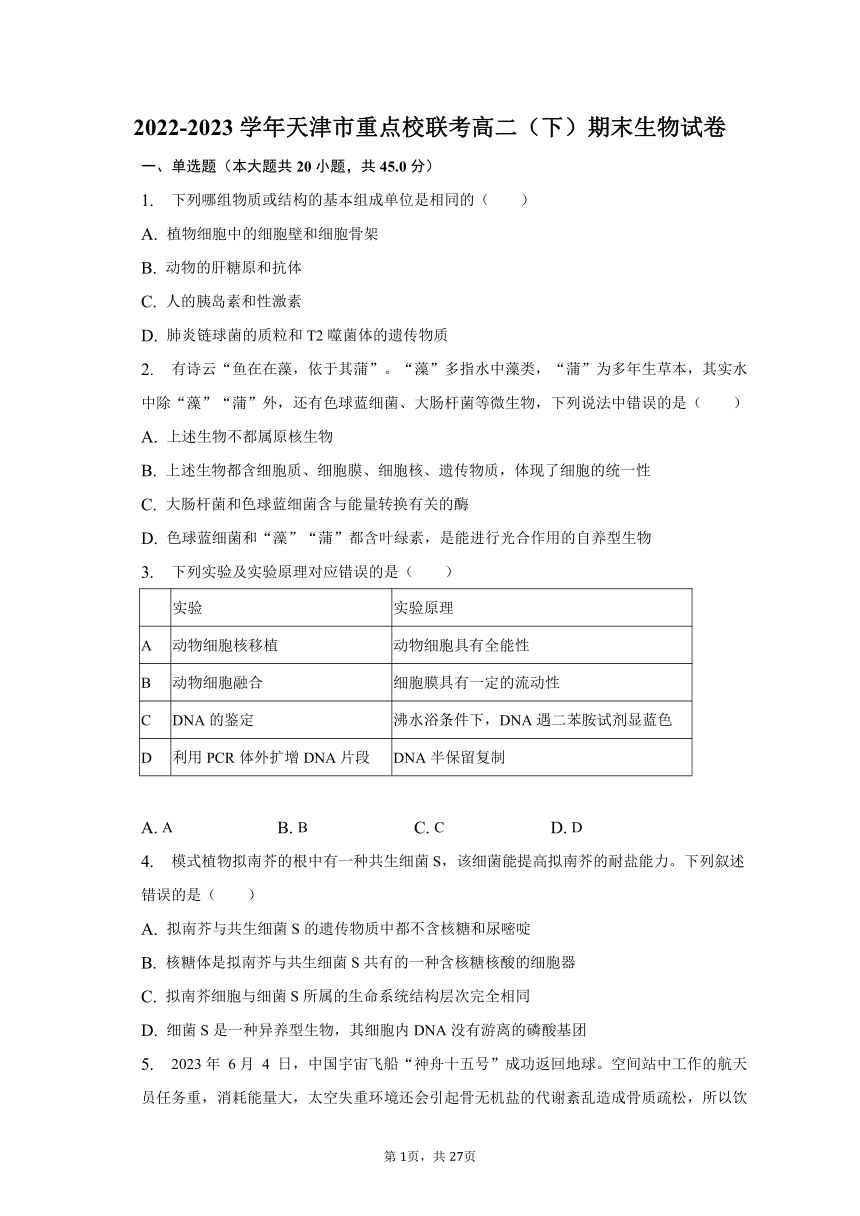 2022-2023 学年天津市重点校联考高二（下）期末生物试卷

一、单选题（本大题共 20 小题，共 45.0 分）

1. 下列哪组物质或结构的基本组成单位是相同的（　　）

A. 植物细胞中的细胞壁和细胞骨架

B. 动物的肝糖原和抗体

C. 人的胰岛素和性激素

D. 肺炎链球菌的质粒和 T2 噬菌体的遗传物质

2. 有诗云“鱼在在藻，依于其蒲”。“藻”多指水中藻类，“蒲”为多年生草本，其实水中除“藻”“蒲”外，还有色球蓝细菌、大肠杆菌等微生物，下列说法中错误的是（　　）

A. 上述生物不都属原核生物

B. 上述生物都含细胞质、细胞膜、细胞核、遗传物质，体现了细胞的统一性

C. 大肠杆菌和色球蓝细菌含与能量转换有关的酶

D. 色球蓝细菌和“藻”“蒲”都含叶绿素，是能进行光合作用的自养型生物

3. 下列实验及实验原理对应错误的是（　　）

| | 实验 | 实验原理 |
|---|---|---|
| A | 动物细胞核移植 | 动物细胞具有全能性 |
| B | 动物细胞融合 | 细胞膜具有一定的流动性 |
| C | DNA 的鉴定 | 沸水浴条件下，DNA 遇二苯胺试剂显蓝色 |
| D | 利用 PCR 体外扩增 DNA 片段 | DNA 半保留复制 |

A. A　　B. B　　C. C　　D. D

4. 模式植物拟南芥的根中有一种共生细菌 S，该细菌能提高拟南芥的耐盐能力。下列叙述错误的是（　　）

A. 拟南芥与共生细菌 S 的遗传物质中都不含核糖和尿嘧啶

B. 核糖体是拟南芥与共生细菌 S 共有的一种含核糖核酸的细胞器

C. 拟南芥细胞与细菌 S 所属的生命系统结构层次完全相同

D. 细菌 S 是一种异养型生物，其细胞内 DNA 没有游离的磷酸基团

5. 2023 年 6 月 4 日，中国宇宙飞船“神舟十五号”成功返回地球。空间站中工作的航天员任务重，消耗能量大，太空失重环境还会引起骨无机盐的代谢紊乱造成骨质疏松，所以饮

第 1页，共 27页